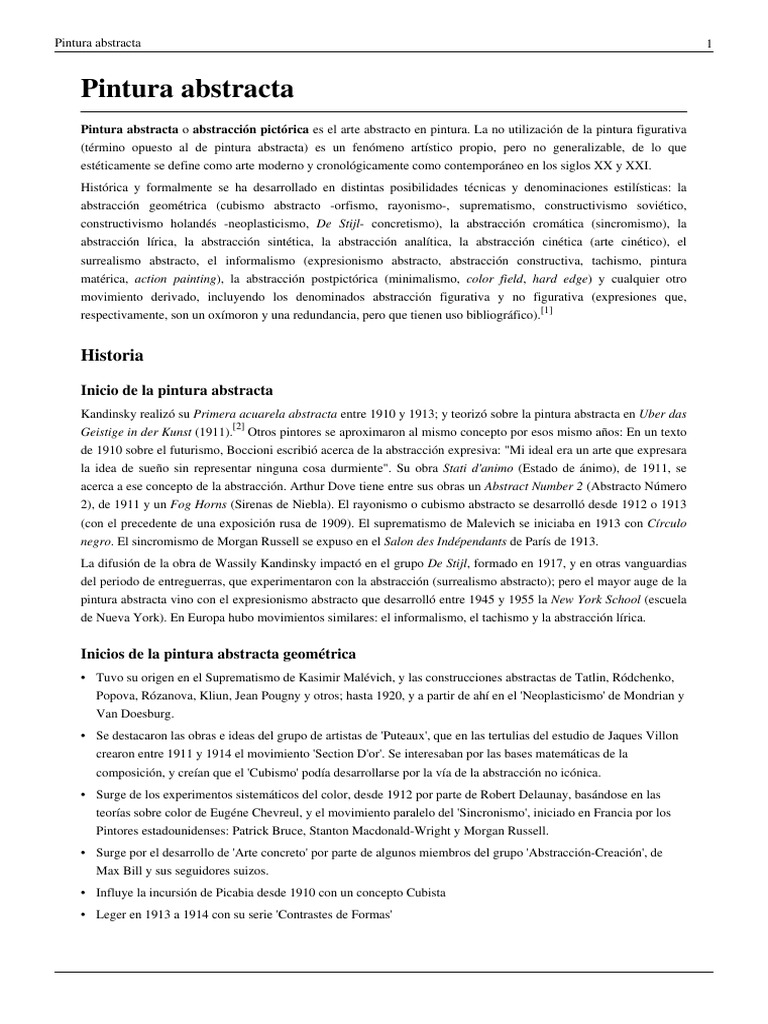 Pintura abstracta
1

Pintura abstracta

Pintura abstracta o abstracción pictórica es el arte abstracto en pintura. La no utilización de la pintura figurativa (término opuesto al de pintura abstracta) es un fenómeno artístico propio, pero no generalizable, de lo que estéticamente se define como arte moderno y cronológicamente como contemporáneo en los siglos XX y XXI.

Histórica y formalmente se ha desarrollado en distintas posibilidades técnicas y denominaciones estilísticas: la abstracción geométrica (cubismo abstracto -orfismo, rayonismo-, suprematismo, constructivismo soviético, constructivismo holandés -neoplasticismo, De Stijl- concretismo), la abstracción cromática (sincromismo), la abstracción lírica, la abstracción sintética, la abstracción analítica, la abstracción cinética (arte cinético), el surrealismo abstracto, el informalismo (expresionismo abstracto, abstracción constructiva, tachismo, pintura matérica, action painting), la abstracción postpictórica (minimalismo, color field, hard edge) y cualquier otro movimiento derivado, incluyendo los denominados abstracción figurativa y no figurativa (expresiones que, respectivamente, son un oxímoron y una redundancia, pero que tienen uso bibliográfico).$^{[1]}$

Historia

Inicio de la pintura abstracta

Kandinsky realizó su Primera acuarela abstracta entre 1910 y 1913; y teorizó sobre la pintura abstracta en Uber das Geistige in der Kunst (1911).$^{[2]}$ Otros pintores se aproximaron al mismo concepto por esos mismo años: En un texto de 1910 sobre el futurismo, Boccioni escribió acerca de la abstracción expresiva: "Mi ideal era un arte que expresara la idea de sueño sin representar ninguna cosa durmiente". Su obra Stati d'animo (Estado de ánimo), de 1911, se acerca a ese concepto de la abstracción. Arthur Dove tiene entre sus obras un Abstract Number 2 (Abstracto Número 2), de 1911 y un Fog Horns (Sirenas de Niebla). El rayonismo o cubismo abstracto se desarrolló desde 1912 o 1913 (con el precedente de una exposición rusa de 1909). El suprematismo de Malevich se iniciaba en 1913 con Círculo negro. El sincromismo de Morgan Russell se expuso en el Salon des Indépendants de París de 1913.

La difusión de la obra de Wassily Kandinsky impactó en el grupo De Stijl, formado en 1917, y en otras vanguardias del periodo de entreguerras, que experimentaron con la abstracción (surrealismo abstracto); pero el mayor auge de la pintura abstracta vino con el expresionismo abstracto que desarrolló entre 1945 y 1955 la New York School (escuela de Nueva York). En Europa hubo movimientos similares: el informalismo, el tachismo y la abstracción lírica.

Inicios de la pintura abstracta geométrica

• Tuvo su origen en el Suprematismo de Kasimir Malévich, y las construcciones abstractas de Tatlin, Ródchenko, Popova, Rózanova, Kliun, Jean Pougny y otros; hasta 1920, y a partir de ahí en el 'Neoplasticismo' de Mondrian y Van Doesburg.
• Se destacaron las obras e ideas del grupo de artistas de 'Puteaux', que en las tertulias del estudio de Jaques Villon crearon entre 1911 y 1914 el movimiento 'Section D'or'. Se interesaban por las bases matemáticas de la composición, y creían que el 'Cubismo' podía desarrollarse por la vía de la abstracción no icónica.
• Surge de los experimentos sistemáticos del color, desde 1912 por parte de Robert Delaunay, basándose en las teorías sobre color de Eugéne Chevreul, y el movimiento paralelo del 'Sincronismo', iniciado en Francia por los Pintores estadounidenses: Patrick Bruce, Stanton Macdonald-Wright y Morgan Russell.
• Surge por el desarrollo de 'Arte concreto' por parte de algunos miembros del grupo 'Abstracción-Creación', de Max Bill y sus seguidores suizos.
• Influye la incursión de Picabia desde 1910 con un concepto Cubista
• Leger en 1913 a 1914 con su serie 'Contrastes de Formas'